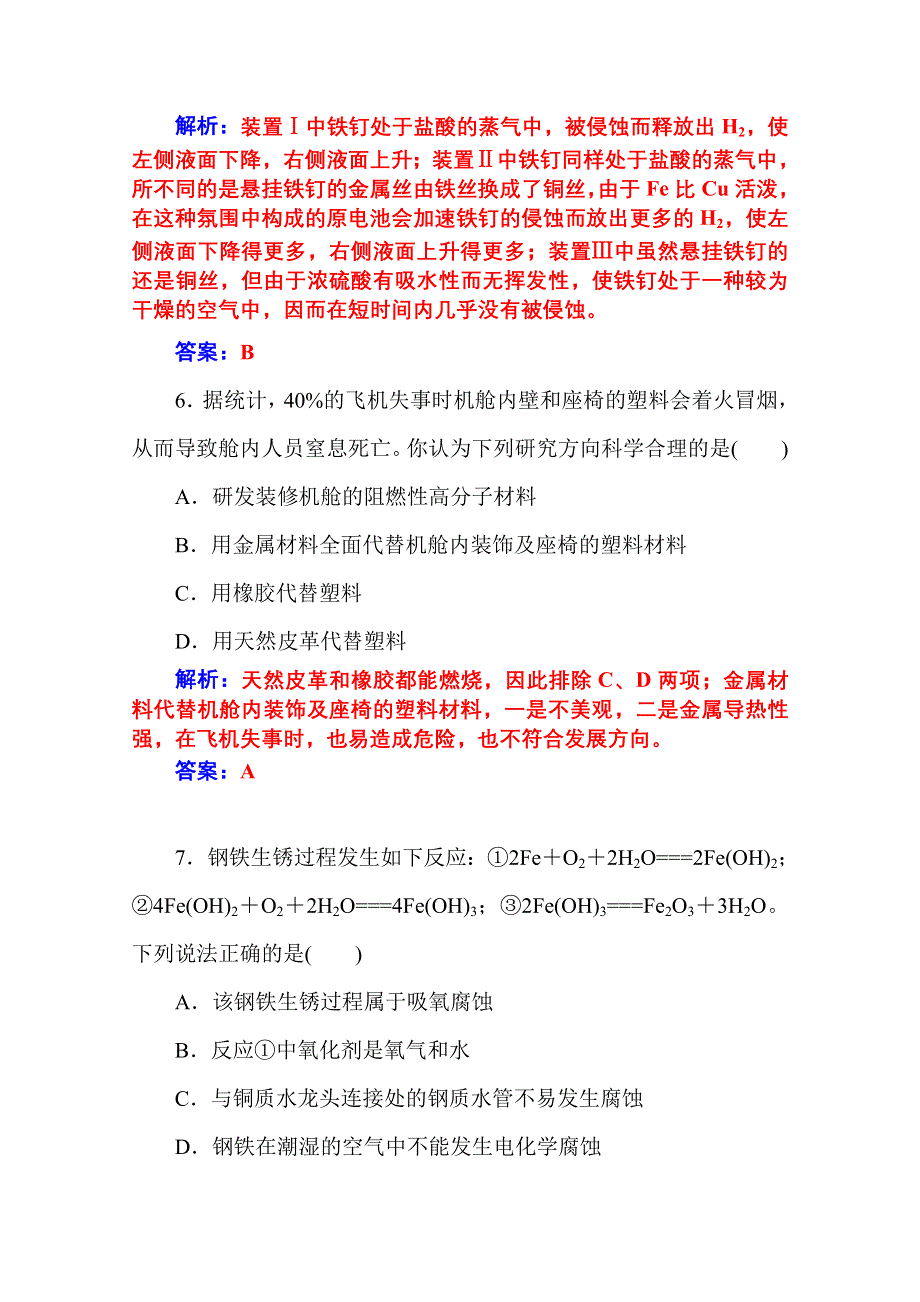 解析：装置Ⅰ中铁钉处于盐酸的蒸气中，被侵蚀而释放出 $H_2$，使左侧液面下降，右侧液面上升；装置Ⅱ中铁钉同样处于盐酸的蒸气中，所不同的是悬挂铁钉的金属丝由铁丝换成了铜丝，由于 Fe 比 Cu 活泼，在这种氛围中构成的原电池会加速铁钉的侵蚀而放出更多的 $H_2$，使左侧液面下降得更多，右侧液面上升得更多；装置Ⅲ中虽然悬挂铁钉的还是铜丝，但由于浓硫酸有吸水性而无挥发性，使铁钉处于一种较为干燥的空气中，因而在短时间内几乎没有被侵蚀。

答案：B

6．据统计，40%的飞机失事时机舱内壁和座椅的塑料会着火冒烟，从而导致舱内人员窒息死亡。你认为下列研究方向科学合理的是(　　)

A．研发装修机舱的阻燃性高分子材料

B．用金属材料全面代替机舱内装饰及座椅的塑料材料

C．用橡胶代替塑料

D．用天然皮革代替塑料

解析：天然皮革和橡胶都能燃烧，因此排除 C、D 两项；金属材料代替机舱内装饰及座椅的塑料材料，一是不美观，二是金属导热性强，在飞机失事时，也易造成危险，也不符合发展方向。

答案：A

7．钢铁生锈过程发生如下反应：①$2Fe+O_2+2H_2O===2Fe(OH)_2$；②$4Fe(OH)_2+O_2+2H_2O===4Fe(OH)_3$；③$2Fe(OH)_3===Fe_2O_3+3H_2O$。下列说法正确的是(　　)

A．该钢铁生锈过程属于吸氧腐蚀

B．反应①中氧化剂是氧气和水

C．与铜质水龙头连接处的钢质水管不易发生腐蚀

D．钢铁在潮湿的空气中不能发生电化学腐蚀